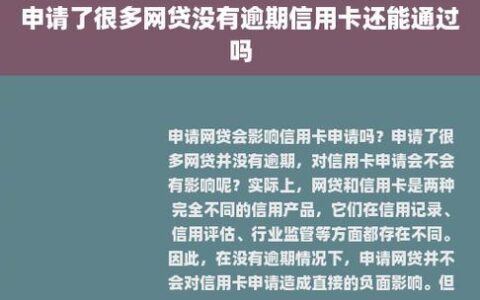 申请了很多网贷没有逾期信用卡还能通过吗

申请网贷会影响信用卡申请吗？申请了很多网贷并没有逾期，对信用卡申请会不会有影响呢？实际上，网贷和信用卡是两种完全不同的信用产品，它们在信用记录、信用评估、行业监管等方面都存在不同。因此，在没有逾期情况下，申请网贷并不会对信用卡申请造成直接的负面影响。但